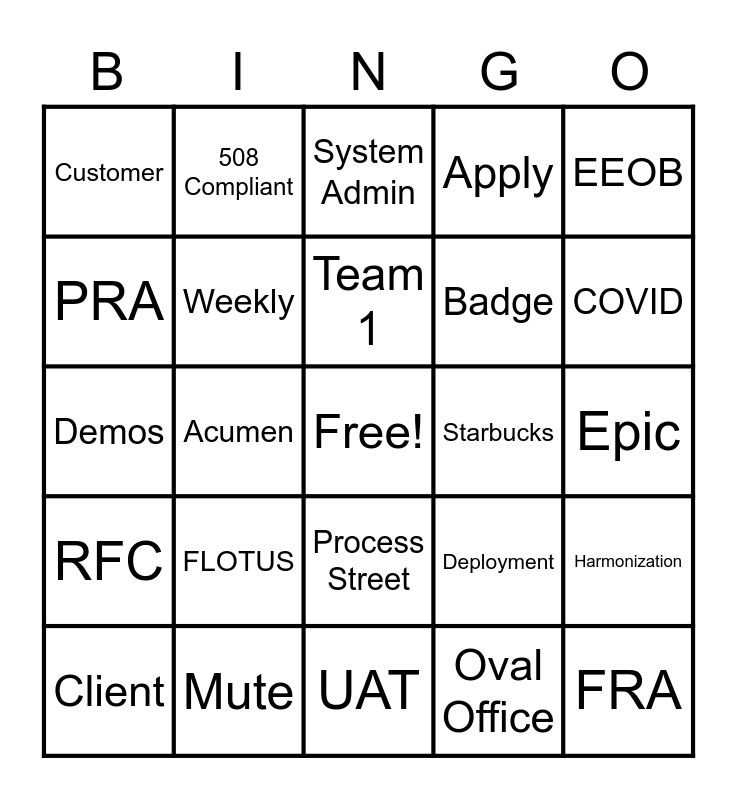 | B | I | N | G | O |
|---|---|---|---|---|
| Customer | 508 Compliant | System Admin | Apply | EEOB |
| PRA | Weekly | Team 1 | Badge | COVID |
| Demos | Acumen | Free! | Starbucks | Epic |
| RFC | FLOTUS | Process Street | Deployment | Harmonization |
| Client | Mute | UAT | Oval Office | FRA |